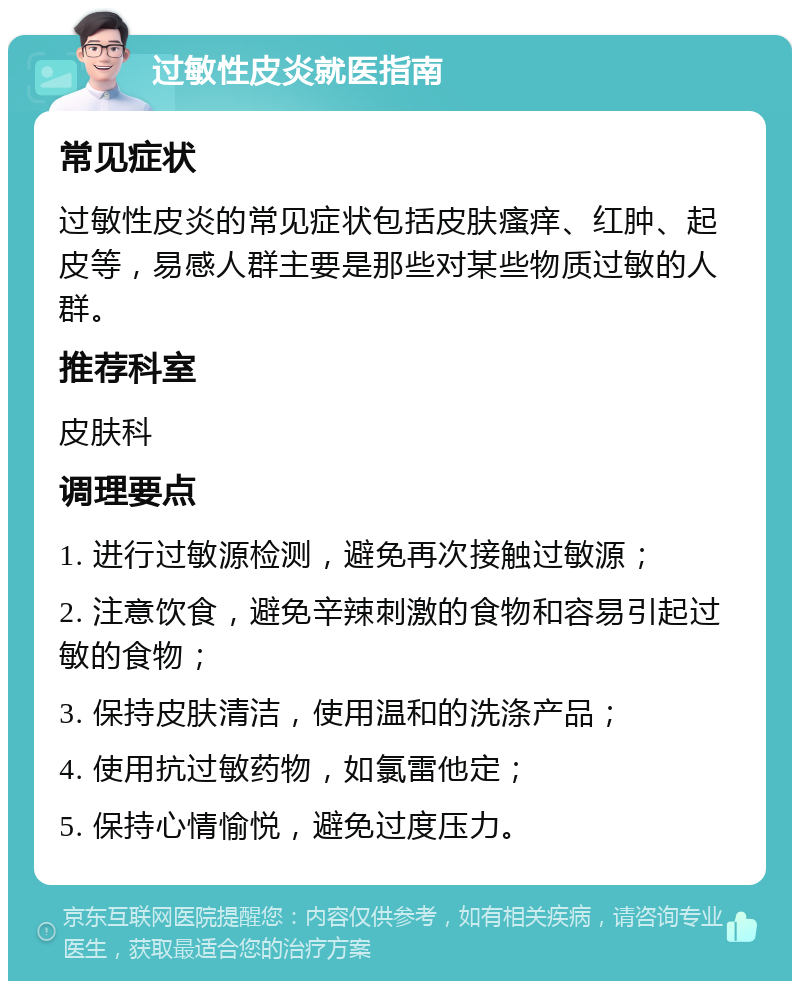 过敏性皮炎就医指南

常见症状

过敏性皮炎的常见症状包括皮肤瘙痒、红肿、起皮等，易感人群主要是那些对某些物质过敏的人群。

推荐科室

皮肤科

调理要点

1. 进行过敏源检测，避免再次接触过敏源；

2. 注意饮食，避免辛辣刺激的食物和容易引起过敏的食物；

3. 保持皮肤清洁，使用温和的洗涤产品；

4. 使用抗过敏药物，如氯雷他定；

5. 保持心情愉悦，避免过度压力。

京东互联网医院提醒您：内容仅供参考，如有相关疾病，请咨询专业医生，获取最适合您的治疗方案